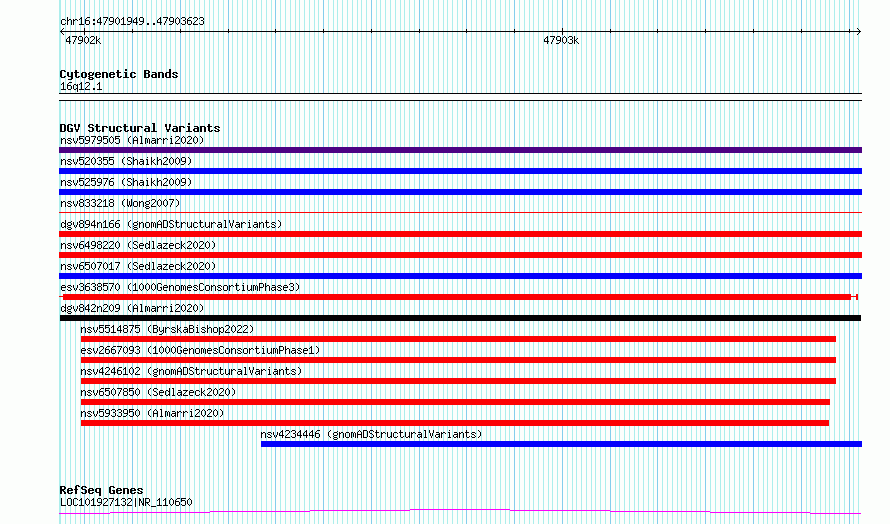 chr16:47901949..47903623
47902k
47903k

Cytogenetic Bands
16q12.1

DGV Structural Variants
nsv5979505 (Almarri2020)
nsv520355 (Shaikh2009)
nsv525976 (Shaikh2009)
nsv833218 (Wong2007)
dgv894n166 (gnomADStructuralVariants)
nsv6498220 (Sedlazeck2020)
nsv6507017 (Sedlazeck2020)
esv3638570 (1000GenomesConsortiumPhase3)
dgv842n209 (Almarri2020)
nsv5514875 (ByrskaBishop2022)
esv2667093 (1000GenomesConsortiumPhase1)
nsv4246102 (gnomADStructuralVariants)
nsv6507850 (Sedlazeck2020)
nsv5933950 (Almarri2020)
nsv4234446 (gnomADStructuralVariants)

RefSeq Genes
LOC101927132|NR_110650